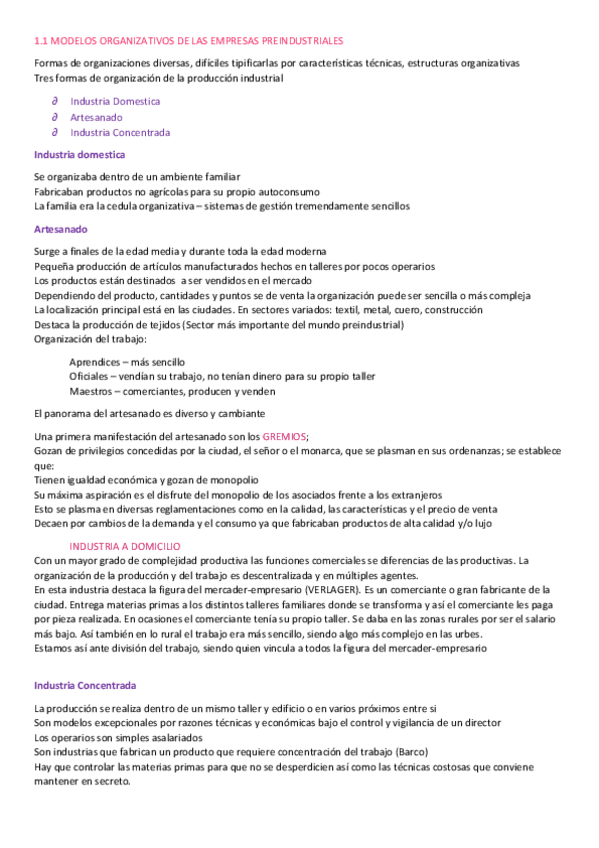 1.1 MODELOS ORGANIZATIVOS DE LAS EMPRESAS PREINDUSTRIALES

Formas de organizaciones diversas, difíciles tipificarlas por características técnicas, estructuras organizativas
Tres formas de organización de la producción industrial

∂ Industria Domestica
∂ Artesanado
∂ Industria Concentrada

Industria domestica

Se organizaba dentro de un ambiente familiar
Fabricaban productos no agrícolas para su propio autoconsumo
La familia era la cedula organizativa – sistemas de gestión tremendamente sencillos

Artesanado

Surge a finales de la edad media y durante toda la edad moderna
Pequeña producción de artículos manufacturados hechos en talleres por pocos operarios
Los productos están destinados a ser vendidos en el mercado
Dependiendo del producto, cantidades y puntos se de venta la organización puede ser sencilla o más compleja
La localización principal está en las ciudades. En sectores variados: textil, metal, cuero, construcción
Destaca la producción de tejidos (Sector más importante del mundo preindustrial)
Organización del trabajo:

Aprendices – más sencillo
Oficiales – vendían su trabajo, no tenían dinero para su propio taller
Maestros – comerciantes, producen y venden

El panorama del artesanado es diverso y cambiante

Una primera manifestación del artesanado son los GREMIOS;
Gozan de privilegios concedidas por la ciudad, el señor o el monarca, que se plasman en sus ordenanzas; se establece que:
Tienen igualdad económica y gozan de monopolio
Su máxima aspiración es el disfrute del monopolio de los asociados frente a los extranjeros
Esto se plasma en diversas reglamentaciones como en la calidad, las características y el precio de venta
Decaen por cambios de la demanda y el consumo ya que fabricaban productos de alta calidad y/o lujo

INDUSTRIA A DOMICILIO
Con un mayor grado de complejidad productiva las funciones comerciales se diferencias de las productivas. La organización de la producción y del trabajo es descentralizada y en múltiples agentes.
En esta industria destaca la figura del mercader-empresario (VERLAGER). Es un comerciante o gran fabricante de la ciudad. Entrega materias primas a los distintos talleres familiares donde se transforma y así el comerciante les paga por pieza realizada. En ocasiones el comerciante tenía su propio taller. Se daba en las zonas rurales por ser el salario más bajo. Así también en lo rural el trabajo era más sencillo, siendo algo más complejo en las urbes.
Estamos así ante división del trabajo, siendo quien vincula a todos la figura del mercader-empresario

Industria Concentrada

La producción se realiza dentro de un mismo taller y edificio o en varios próximos entre si
Son modelos excepcionales por razones técnicas y económicas bajo el control y vigilancia de un director
Los operarios son simples asalariados
Son industrias que fabrican un producto que requiere concentración del trabajo (Barco)
Hay que controlar las materias primas para que no se desperdicien así como las técnicas costosas que conviene mantener en secreto.